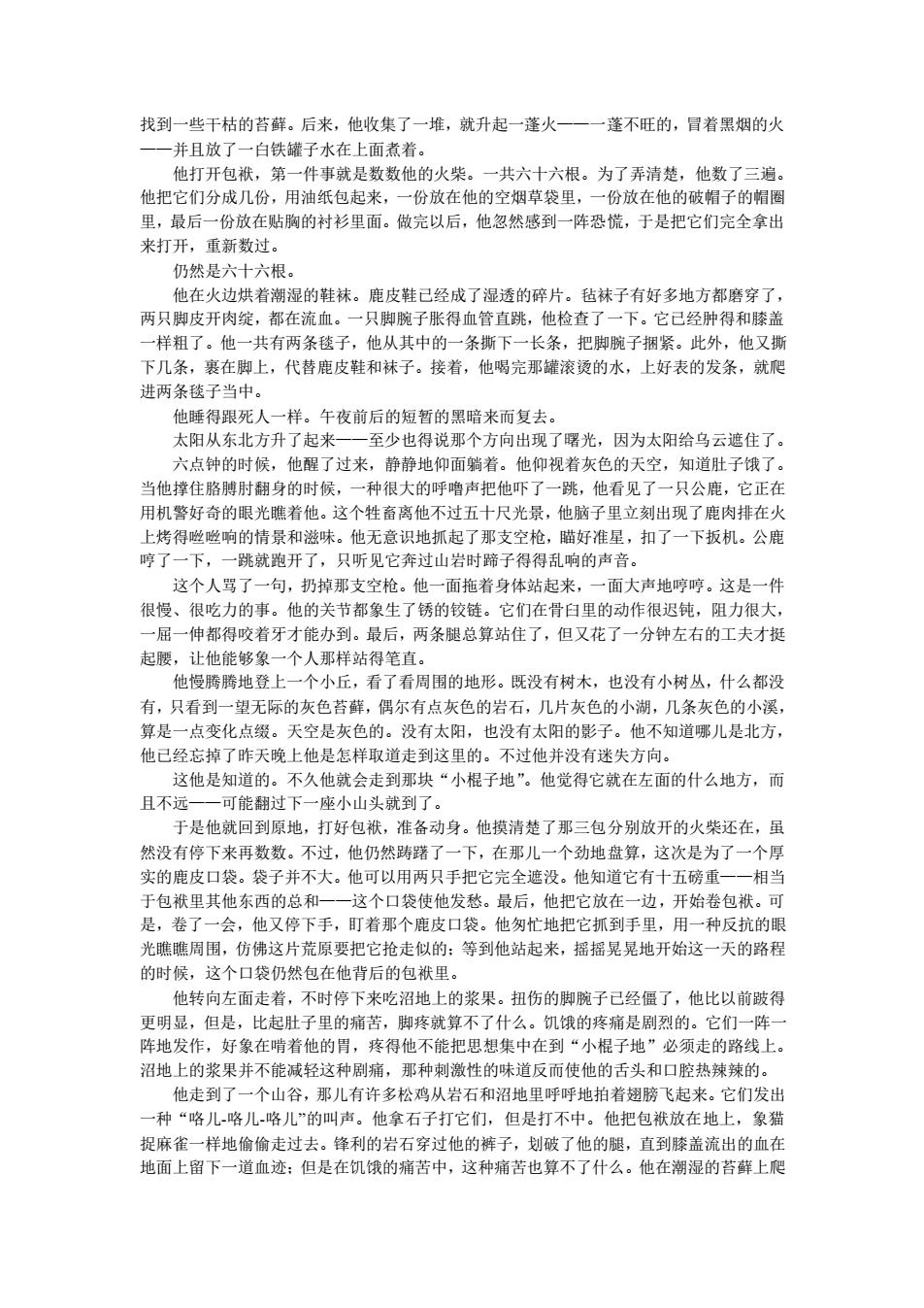 找到一些干枯的苔藓。后来，他收集了一堆，就升起一蓬火——一蓬不旺的，冒着黑烟的火——并且放了一白铁罐子水在上面煮着。

他打开包袱，第一件事就是数数他的火柴。一共六十六根。为了弄清楚，他数了三遍。他把它们分成几份，用油纸包起来，一份放在他的空烟草袋里，一份放在他的破帽子的帽圈里，最后一份放在贴胸的衬衫里面。做完以后，他忽然感到一阵恐慌，于是把它们完全拿出来打开，重新数过。

仍然是六十六根。

他在火边烘着潮湿的鞋袜。鹿皮鞋已经成了湿透的碎片。毡袜子有好多地方都磨穿了，两只脚皮开肉绽，都在流血。一只脚腕子胀得血管直跳，他检查了一下。它已经肿得和膝盖一样粗了。他一共有两条毯子，他从其中的一条撕下一长条，把脚腕子捆紧。此外，他又撕下几条，裹在脚上，代替鹿皮鞋和袜子。接着，他喝完那罐滚烫的水，上好表的发条，就爬进两条毯子当中。

他睡得跟死人一样。午夜前后的短暂的黑暗来而复去。

太阳从东北方升了起来——至少也得说那个方向出现了曙光，因为太阳给乌云遮住了。

六点钟的时候，他醒了过来，静静地仰面躺着。他仰视着灰色的天空，知道肚子饿了。当他撑住胳膊肘翻身的时候，一种很大的呼噜声把他吓了一跳，他看见了一只公鹿，它正在用机警好奇的眼光瞧着他。这个牲畜离他不过五十尺光景，他脑子里立刻出现了鹿肉排在火上烤得咝咝响的情景和滋味。他无意识地抓起了那支空枪，瞄好准星，扣了一下扳机。公鹿哼了一下，一跳就跑开了，只听见它奔过山岩时蹄子得得乱响的声音。

这个人骂了一句，扔掉那支空枪。他一面拖着身体站起来，一面大声地哼哼。这是一件很慢、很吃力的事。他的关节都象生了锈的铰链。它们在骨臼里的动作很迟钝，阻力很大，一屈一伸都得咬着牙才能办到。最后，两条腿总算站住了，但又花了一分钟左右的工夫才挺起腰，让他能够象一个人那样站得笔直。

他慢腾腾地登上一个小丘，看了看周围的地形。既没有树木，也没有小树丛，什么都没有，只看到一望无际的灰色苔藓，偶尔有点灰色的岩石，几片灰色的小湖，几条灰色的小溪，算是一点变化点缀。天空是灰色的。没有太阳，也没有太阳的影子。他不知道哪儿是北方，他已经忘掉了昨天晚上他是怎样取道走到这里的。不过他并没有迷失方向。

这他是知道的。不久他就会走到那块“小棍子地”。他觉得它就在左面的什么地方，而且不远——可能翻过下一座小山头就到了。

于是他就回到原地，打好包袱，准备动身。他摸清楚了那三包分别放开的火柴还在，虽然没有停下来再数数。不过，他仍然踌躇了一下，在那儿一个劲地盘算，这次是为了一个厚实的鹿皮口袋。袋子并不大。他可以用两只手把它完全遮没。他知道它有十五磅重——相当于包袱里其他东西的总和——这个口袋使他发愁。最后，他把它放在一边，开始卷包袱。可是，卷了一会，他又停下手，盯着那个鹿皮口袋。他匆忙地把它抓到手里，用一种反抗的眼光瞧瞧周围，仿佛这片荒原要把它抢走似的；等到他站起来，摇摇晃晃地开始这一天的路程的时候，这个口袋仍然包在他背后的包袱里。

他转向左面走着，不时停下来吃沼地上的浆果。扭伤的脚腕子已经僵了，他比以前跛得更明显，但是，比起肚子里的痛苦，脚疼就算不了什么。饥饿的疼痛是剧烈的。它们一阵一阵地发作，好象在啃着他的胃，疼得他不能把思想集中在到“小棍子地”必须走的路线上。沼地上的浆果并不能减轻这种剧痛，那种刺激性的味道反而使他的舌头和口腔热辣辣的。

他走到了一个山谷，那儿有许多松鸡从岩石和沼地里呼呼地拍着翅膀飞起来。它们发出一种“咯儿-咯儿-咯儿”的叫声。他拿石子打它们，但是打不中。他把包袱放在地上，象猫捉麻雀一样地偷偷走过去。锋利的岩石穿过他的裤子，划破了他的腿，直到膝盖流出的血在地面上留下一道血迹；但是在饥饿的痛苦中，这种痛苦也算不了什么。他在潮湿的苔藓上爬